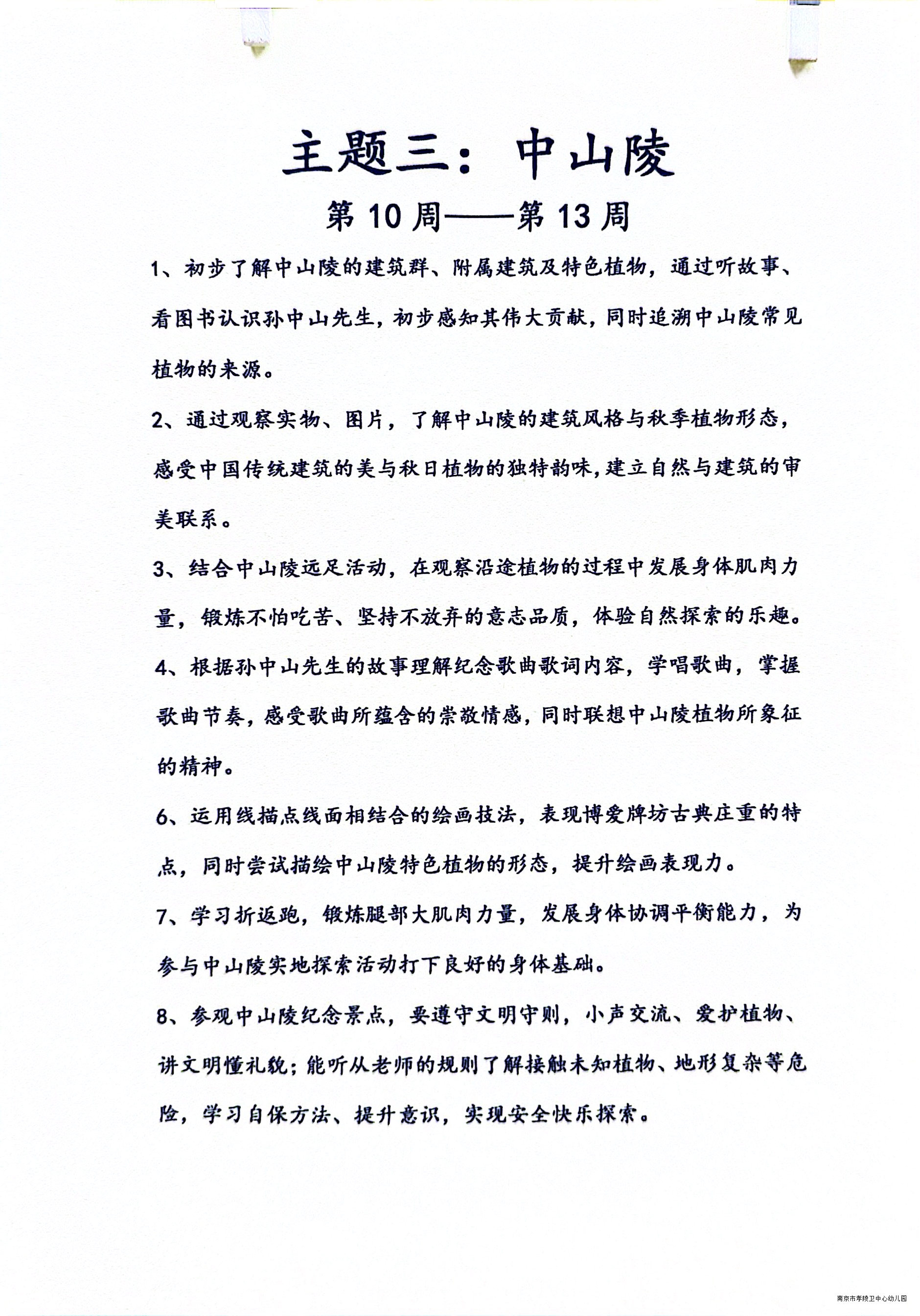 主题三：中山陵

第10周——第13周

1、初步了解中山陵的建筑群、附属建筑及特色植物，通过听故事、看图书认识孙中山先生，初步感知其伟大贡献，同时追溯中山陵常见植物的来源。

2、通过观察实物、图片，了解中山陵的建筑风格与秋季植物形态，感受中国传统建筑的美与秋日植物的独特韵味，建立自然与建筑的审美联系。

3、结合中山陵远足活动，在观察沿途植物的过程中发展身体肌肉力量，锻炼不怕吃苦、坚持不放弃的意志品质，体验自然探索的乐趣。

4、根据孙中山先生的故事理解纪念歌曲歌词内容，学唱歌曲，掌握歌曲节奏，感受歌曲所蕴含的崇敬情感，同时联想中山陵植物所象征的精神。

6、运用线描点线面相结合的绘画技法，表现博爱牌坊古典庄重的特点，同时尝试描绘中山陵特色植物的形态，提升绘画表现力。

7、学习折返跑，锻炼腿部大肌肉力量，发展身体协调平衡能力，为参与中山陵实地探索活动打下良好的身体基础。

8、参观中山陵纪念景点，要遵守文明守则，小声交流、爱护植物、讲文明懂礼貌；能听从老师的规则了解接触未知植物、地形复杂等危险，学习自保方法、提升意识，实现安全快乐探索。

南京市孝陵卫中心幼儿园